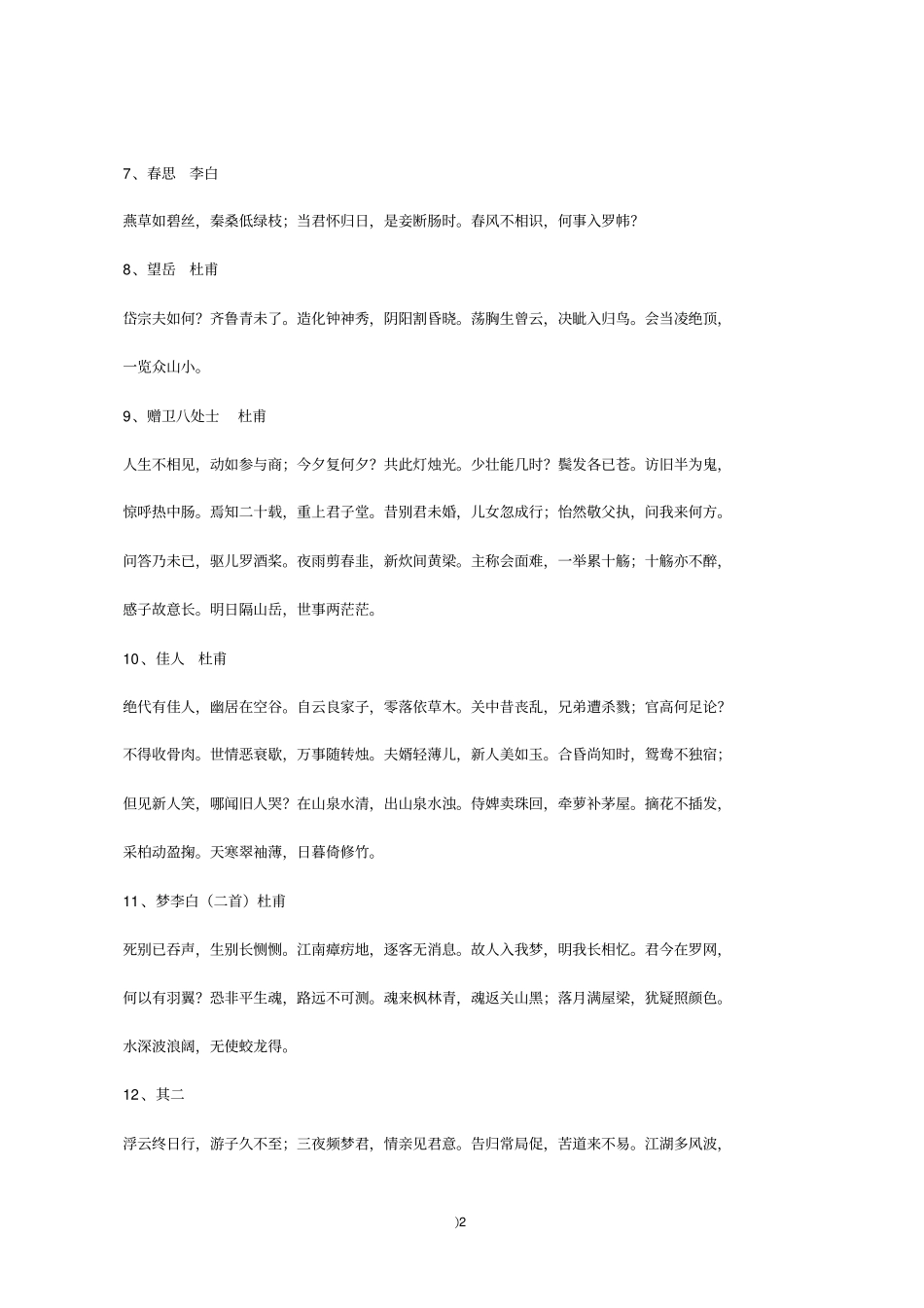 7、春思　李白

燕草如碧丝，秦桑低绿枝；当君怀归日，是妾断肠时。春风不相识，何事入罗帏？

8、望岳　杜甫

岱宗夫如何？齐鲁青未了。造化钟神秀，阴阳割昏晓。荡胸生曾云，决眦入归鸟。会当凌绝顶，一览众山小。

9、赠卫八处士　杜甫

人生不相见，动如参与商；今夕复何夕？共此灯烛光。少壮能几时？鬓发各已苍。访旧半为鬼，惊呼热中肠。焉知二十载，重上君子堂。昔别君未婚，儿女忽成行；怡然敬父执，问我来何方。问答乃未已，驱儿罗酒浆。夜雨剪春韭，新炊间黄粱。主称会面难，一举累十觞；十觞亦不醉，感子故意长。明日隔山岳，世事两茫茫。

10、佳人　杜甫

绝代有佳人，幽居在空谷。自云良家子，零落依草木。关中昔丧乱，兄弟遭杀戮；官高何足论？不得收骨肉。世情恶衰歇，万事随转烛。夫婿轻薄儿，新人美如玉。合昏尚知时，鸳鸯不独宿；但见新人笑，哪闻旧人哭？在山泉水清，出山泉水浊。侍婢卖珠回，牵萝补茅屋。摘花不插发，采柏动盈掬。天寒翠袖薄，日暮倚修竹。

11、梦李白（二首）杜甫

死别已吞声，生别长恻恻。江南瘴疠地，逐客无消息。故人入我梦，明我长相忆。君今在罗网，何以有羽翼？恐非平生魂，路远不可测。魂来枫林青，魂返关山黑；落月满屋梁，犹疑照颜色。水深波浪阔，无使蛟龙得。

12、其二

浮云终日行，游子久不至；三夜频梦君，情亲见君意。告归常局促，苦道来不易。江湖多风波，

)2